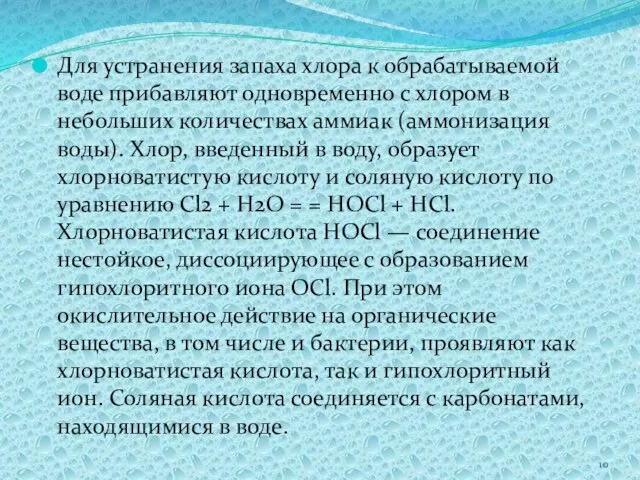 Для устранения запаха хлора к обрабатываемой воде прибавляют одновременно с хлором в небольших количествах аммиак (аммонизация воды). Хлор, введенный в воду, образует хлорноватистую кислоту и соляную кислоту по уравнению $Cl2 + H2O = = HOCl + HCl$. Хлорноватистая кислота $HOCl$ — соединение нестойкое, диссоциирующее с образованием гипохлоритного иона $OCl$. При этом окислительное действие на органические вещества, в том числе и бактерии, проявляют как хлорноватистая кислота, так и гипохлоритный ион. Соляная кислота соединяется с карбонатами, находящимися в воде.

10